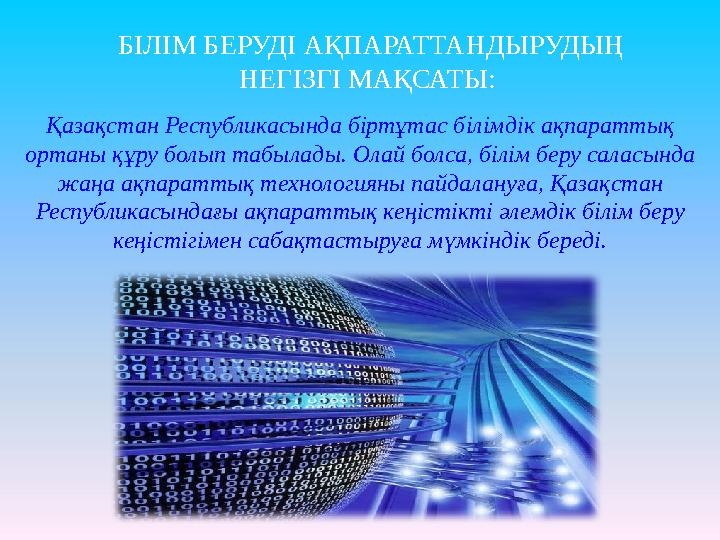 БІЛІМ БЕРУДІ АҚПАРАТТАНДЫРУДЫҢ НЕГІЗГІ МАҚСАТЫ:

Қазақстан Республикасында біртұтас білімдік ақпараттық ортаны құру болып табылады. Олай болса, білім беру саласында жаңа ақпараттық технологияны пайдалануға, Қазақстан Республикасындағы ақпараттық кеңістікті әлемдік білім беру кеңістігімен сабақтастыруға мүмкіндік береді.